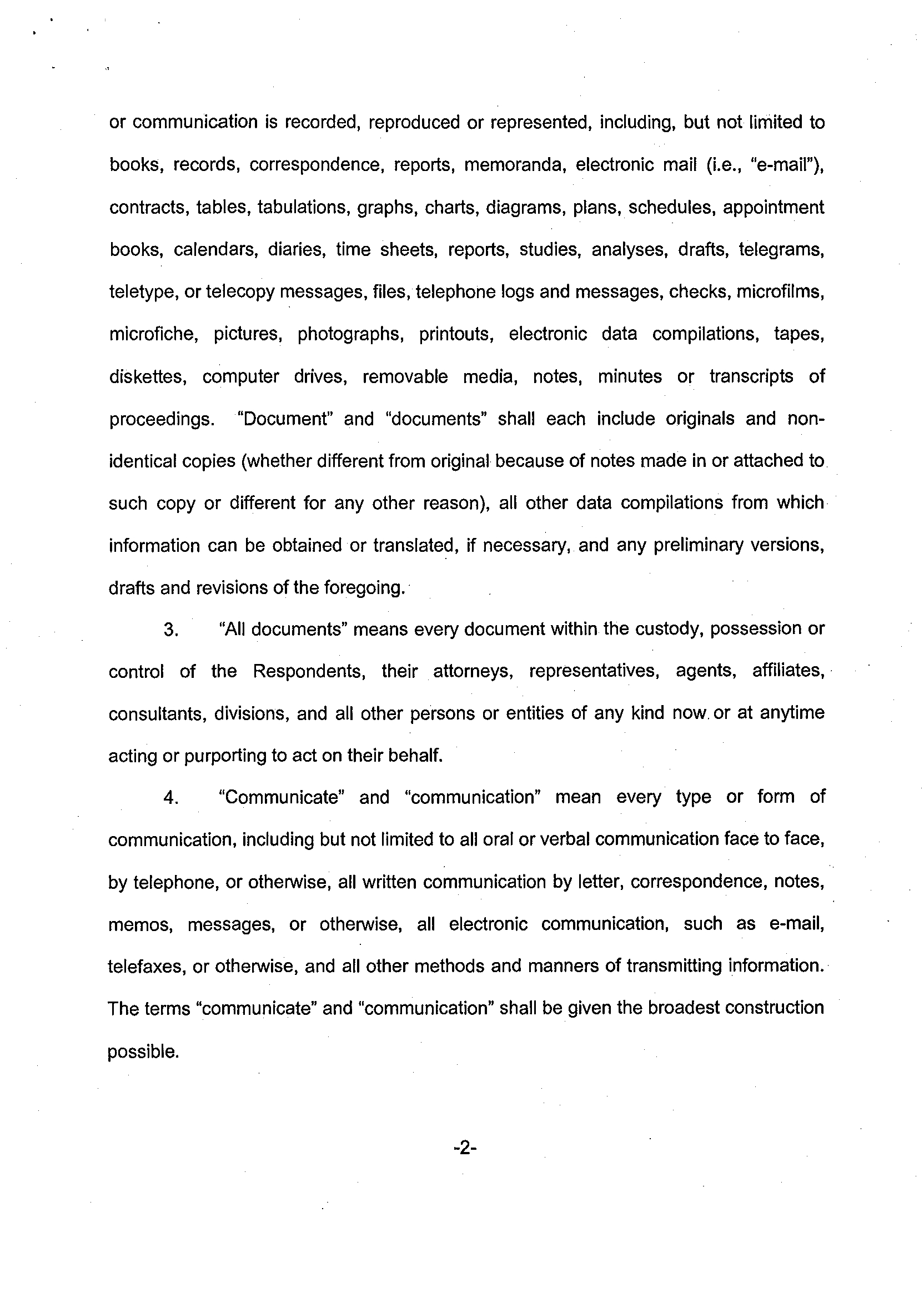 or communication is recorded, reproduced or represented, including, but not limited to books, records, correspondence, reports, memoranda, electronic mail (i.e., "e-mail"), contracts, tables, tabulations, graphs, charts, diagrams, plans, schedules, appointment books, calendars, diaries, time sheets, reports, studies, analyses, drafts, telegrams, teletype, or telecopy messages, files, telephone logs and messages, checks, microfilms, microfiche, pictures, photographs, printouts, electronic data compilations, tapes, diskettes, computer drives, removable media, notes, minutes or transcripts of proceedings. "Document" and "documents" shall each include originals and non-identical copies (whether different from original because of notes made in or attached to such copy or different for any other reason), all other data compilations from which information can be obtained or translated, if necessary, and any preliminary versions, drafts and revisions of the foregoing.

3. "All documents" means every document within the custody, possession or control of the Respondents, their attorneys, representatives, agents, affiliates, consultants, divisions, and all other persons or entities of any kind now or at anytime acting or purporting to act on their behalf.

4. "Communicate" and "communication" mean every type or form of communication, including but not limited to all oral or verbal communication face to face, by telephone, or otherwise, all written communication by letter, correspondence, notes, memos, messages, or otherwise, all electronic communication, such as e-mail, telefaxes, or otherwise, and all other methods and manners of transmitting information. The terms "communicate" and "communication" shall be given the broadest construction possible.

-2-